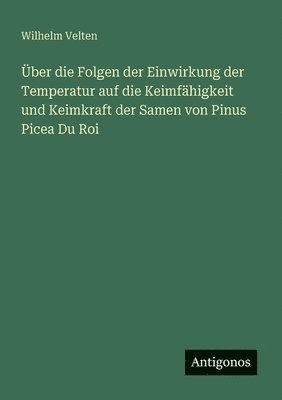 Wilhelm Velten

Über die Folgen der Einwirkung der Temperatur auf die Keimfähigkeit und Keimkraft der Samen von Pinus Picea Du Roi

Antigonos